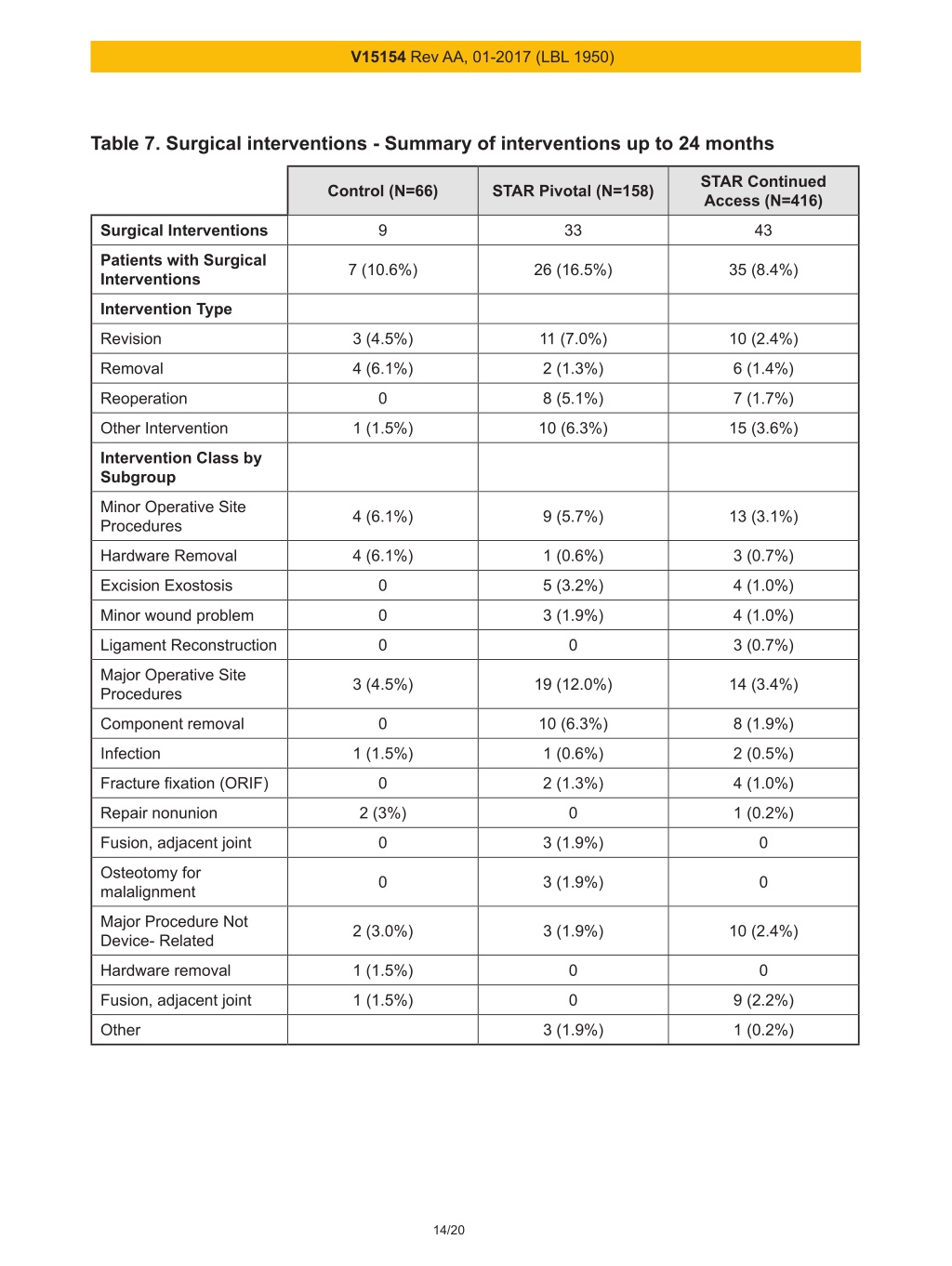 V15154 Rev AA, 01-2017 (LBL 1950)

Table 7. Surgical interventions - Summary of interventions up to 24 months

| | Control (N=66) | STAR Pivotal (N=158) | STAR Continued Access (N=416) |
|---|---|---|---|
| Surgical Interventions | 9 | 33 | 43 |
| Patients with Surgical Interventions | 7 (10.6%) | 26 (16.5%) | 35 (8.4%) |
| Intervention Type | | | |
| Revision | 3 (4.5%) | 11 (7.0%) | 10 (2.4%) |
| Removal | 4 (6.1%) | 2 (1.3%) | 6 (1.4%) |
| Reoperation | 0 | 8 (5.1%) | 7 (1.7%) |
| Other Intervention | 1 (1.5%) | 10 (6.3%) | 15 (3.6%) |
| Intervention Class by Subgroup | | | |
| Minor Operative Site Procedures | 4 (6.1%) | 9 (5.7%) | 13 (3.1%) |
| Hardware Removal | 4 (6.1%) | 1 (0.6%) | 3 (0.7%) |
| Excision Exostosis | 0 | 5 (3.2%) | 4 (1.0%) |
| Minor wound problem | 0 | 3 (1.9%) | 4 (1.0%) |
| Ligament Reconstruction | 0 | 0 | 3 (0.7%) |
| Major Operative Site Procedures | 3 (4.5%) | 19 (12.0%) | 14 (3.4%) |
| Component removal | 0 | 10 (6.3%) | 8 (1.9%) |
| Infection | 1 (1.5%) | 1 (0.6%) | 2 (0.5%) |
| Fracture fixation (ORIF) | 0 | 2 (1.3%) | 4 (1.0%) |
| Repair nonunion | 2 (3%) | 0 | 1 (0.2%) |
| Fusion, adjacent joint | 0 | 3 (1.9%) | 0 |
| Osteotomy for malalignment | 0 | 3 (1.9%) | 0 |
| Major Procedure Not Device- Related | 2 (3.0%) | 3 (1.9%) | 10 (2.4%) |
| Hardware removal | 1 (1.5%) | 0 | 0 |
| Fusion, adjacent joint | 1 (1.5%) | 0 | 9 (2.2%) |
| Other | | 3 (1.9%) | 1 (0.2%) |

14/20